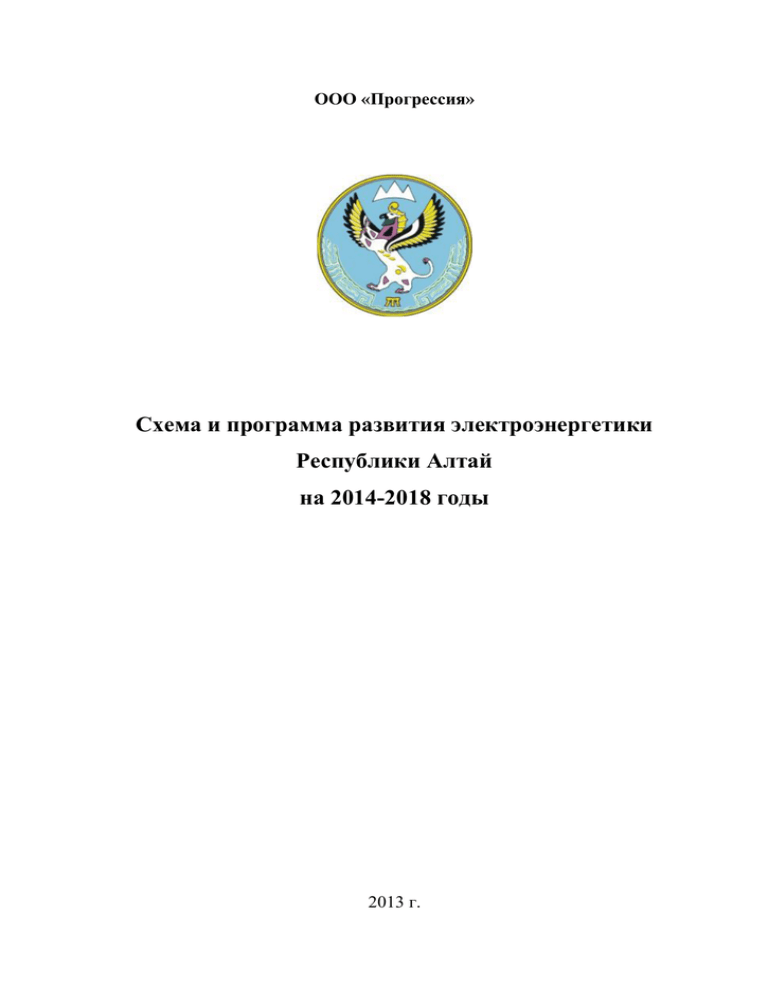 ООО «Прогрессия»

Схема и программа развития электроэнергетики Республики Алтай на 2014-2018 годы

2013 г.